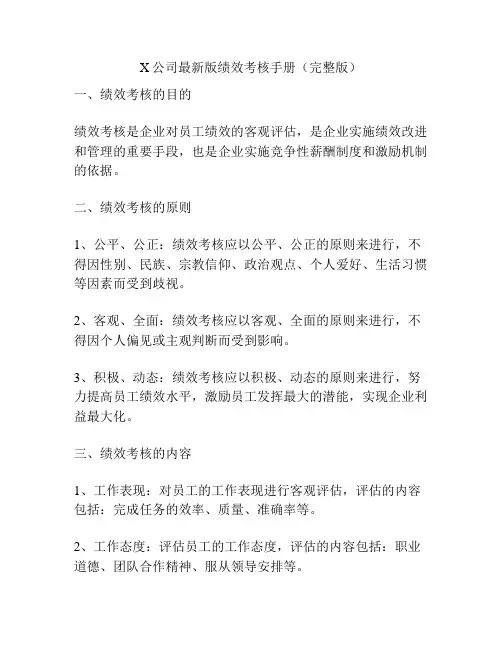 X公司最新版绩效考核手册（完整版）

一、绩效考核的目的

绩效考核是企业对员工绩效的客观评估，是企业实施绩效改进和管理的重要手段，也是企业实施竞争性薪酬制度和激励机制的依据。

二、绩效考核的原则

1、公平、公正：绩效考核应以公平、公正的原则来进行，不得因性别、民族、宗教信仰、政治观点、个人爱好、生活习惯等因素而受到歧视。

2、客观、全面：绩效考核应以客观、全面的原则来进行，不得因个人偏见或主观判断而受到影响。

3、积极、动态：绩效考核应以积极、动态的原则来进行，努力提高员工绩效水平，激励员工发挥最大的潜能，实现企业利益最大化。

三、绩效考核的内容

1、工作表现：对员工的工作表现进行客观评估，评估的内容包括：完成任务的效率、质量、准确率等。

2、工作态度：评估员工的工作态度，评估的内容包括：职业道德、团队合作精神、服从领导安排等。